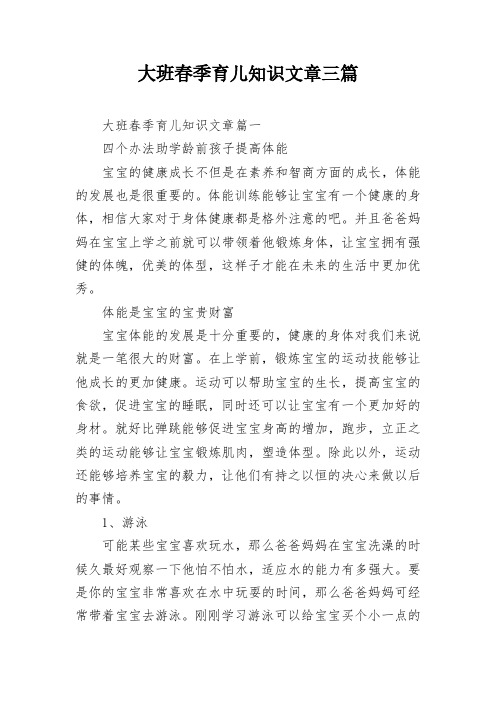 大班春季育儿知识文章三篇

大班春季育儿知识文章篇一

四个办法助学龄前孩子提高体能

宝宝的健康成长不但是在素养和智商方面的成长，体能的发展也是很重要的。体能训练能够让宝宝有一个健康的身体，相信大家对于身体健康都是格外注意的吧。并且爸爸妈妈在宝宝上学之前就可以带领着他锻炼身体，让宝宝拥有强健的体魄，优美的体型，这样子才能在未来的生活中更加优秀。

体能是宝宝的宝贵财富

宝宝体能的发展是十分重要的，健康的身体对我们来说就是一笔很大的财富。在上学前，锻炼宝宝的运动技能够让他成长的更加健康。运动可以帮助宝宝的生长，提高宝宝的食欲，促进宝宝的睡眠，同时还可以让宝宝有一个更加好的身材。就好比弹跳能够促进宝宝身高的增加，跑步，立正之类的运动能够让宝宝锻炼肌肉，塑造体型。除此以外，运动还能够培养宝宝的毅力，让他们有持之以恒的决心来做以后的事情。

1、游泳

可能某些宝宝喜欢玩水，那么爸爸妈妈在宝宝洗澡的时候久最好观察一下他怕不怕水，适应水的能力有多强大。要是你的宝宝非常喜欢在水中玩耍的时间，那么爸爸妈妈可经常带着宝宝去游泳。刚刚学习游泳可以给宝宝买个小一点的